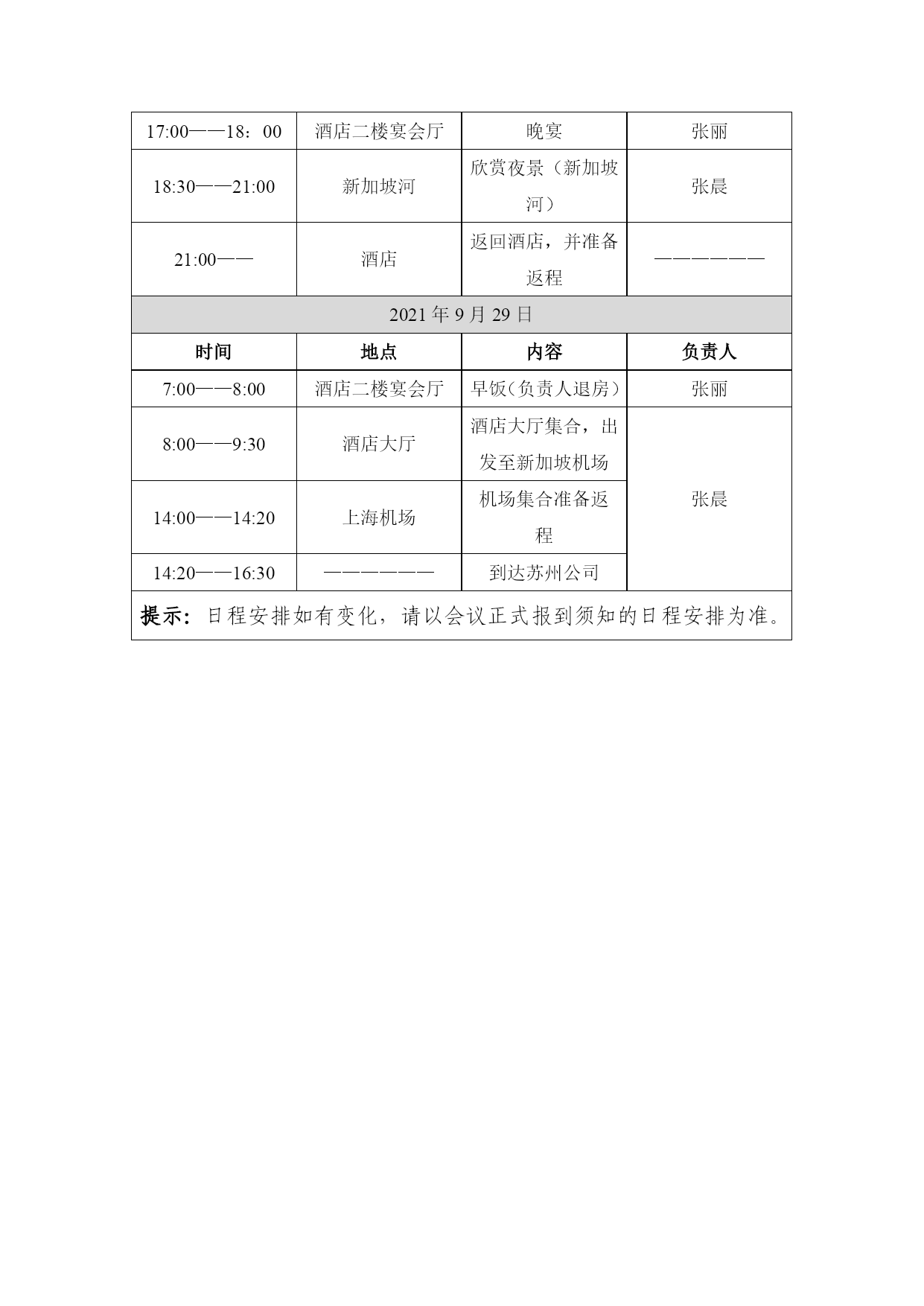 | 17:00——18：00 | 酒店二楼宴会厅 | 晚宴 | 张丽 |
|---|---|---|---|
| 18:30——21:00 | 新加坡河 | 欣赏夜景（新加坡河） | 张晨 |
| 21:00—— | 酒店 | 返回酒店，并准备返程 | ——————— |
| 2021 年 9 月 29 日 | | | |
| 时间 | 地点 | 内容 | 负责人 |
| 7:00——8:00 | 酒店二楼宴会厅 | 早饭(负责人退房) | 张丽 |
| 8:00——9:30 | 酒店大厅 | 酒店大厅集合，出发至新加坡机场 | 张晨 |
| 14:00——14:20 | 上海机场 | 机场集合准备返程 | |
| 14:20——16:30 | ——————— | 到达苏州公司 | |
| 提示：日程安排如有变化，请以会议正式报到须知的日程安排为准。 | | | |